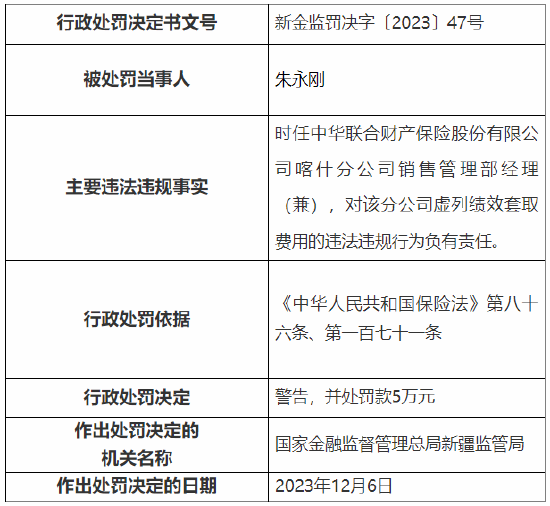 | 行政处罚决定书文号 | 新金监罚决字〔2023〕47号 |
|---|---|
| 被处罚当事人 | 朱永刚 |
| 主要违法违规事实 | 时任中华联合财产保险股份有限公司喀什分公司销售管理部经理（兼），对该分公司虚列绩效套取费用的违法违规行为负有责任。 |
| 行政处罚依据 | 《中华人民共和国保险法》第八十六条、第一百七十一条 |
| 行政处罚决定 | 警告，并处罚款5万元 |
| 作出处罚决定的机关名称 | 国家金融监督管理总局新疆监管局 |
| 作出处罚决定的日期 | 2023年12月6日 |